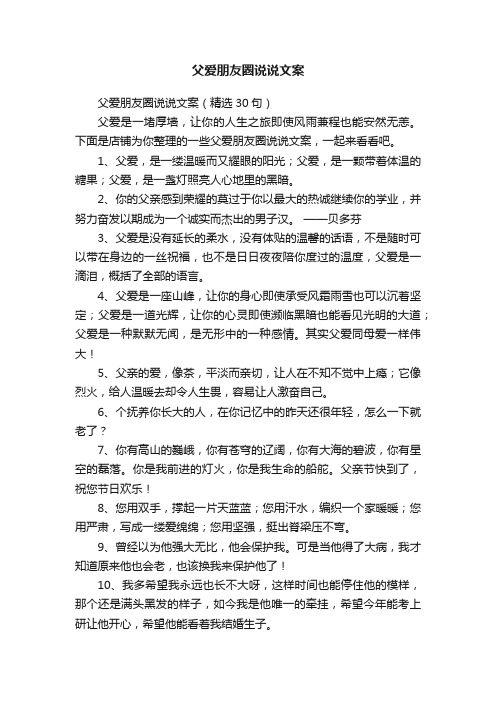 父爱朋友圈说说文案

父爱朋友圈说说文案（精选 30 句）

父爱是一堵厚墙，让你的人生之旅即使风雨兼程也能安然无恙。下面是店铺为你整理的一些父爱朋友圈说说文案，一起来看看吧。

1、父爱，是一缕温暖而又耀眼的阳光；父爱，是一颗带着体温的糖果；父爱，是一盏灯照亮人心地里的黑暗。

2、你的父亲感到荣耀的莫过于你以最大的热诚继续你的学业，并努力奋发以期成为一个诚实而杰出的男子汉。 ——贝多芬

3、父爱是没有延长的柔水，没有体贴的温馨的话语，不是随时可以带在身边的一丝祝福，也不是日日夜夜陪你度过的温度，父爱是一滴泪，概括了全部的语言。

4、父爱是一座山峰，让你的身心即使承受风霜雨雪也可以沉着坚定；父爱是一道光辉，让你的心灵即使濒临黑暗也能看见光明的大道；父爱是一种默默无闻，是无形中的一种感情。其实父爱同母爱一样伟大！

5、父亲的爱，像茶，平淡而亲切，让人在不知不觉中上瘾；它像烈火，给人温暖去却令人生畏，容易让人激奋自己。

6、个抚养你长大的人，在你记忆中的昨天还很年轻，怎么一下就老了？

7、你有高山的巍峨，你有苍穹的辽阔，你有大海的碧波，你有星空的磊落。你是我前进的灯火，你是我生命的船舵。父亲节快到了，祝您节日欢乐！

8、您用双手，撑起一片天蓝蓝；您用汗水，编织一个家暖暖；您用严肃，写成一缕爱绵绵；您用坚强，挺出脊梁压不弯。

9、曾经以为他强大无比，他会保护我。可是当他得了大病，我才知道原来他也会老，也该换我来保护他了！

10、我多希望我永远也长不大呀，这样时间也能停住他的模样，那个还是满头黑发的样子，如今我是他唯一的牵挂，希望今年能考上研让他开心，希望他能看着我结婚生子。